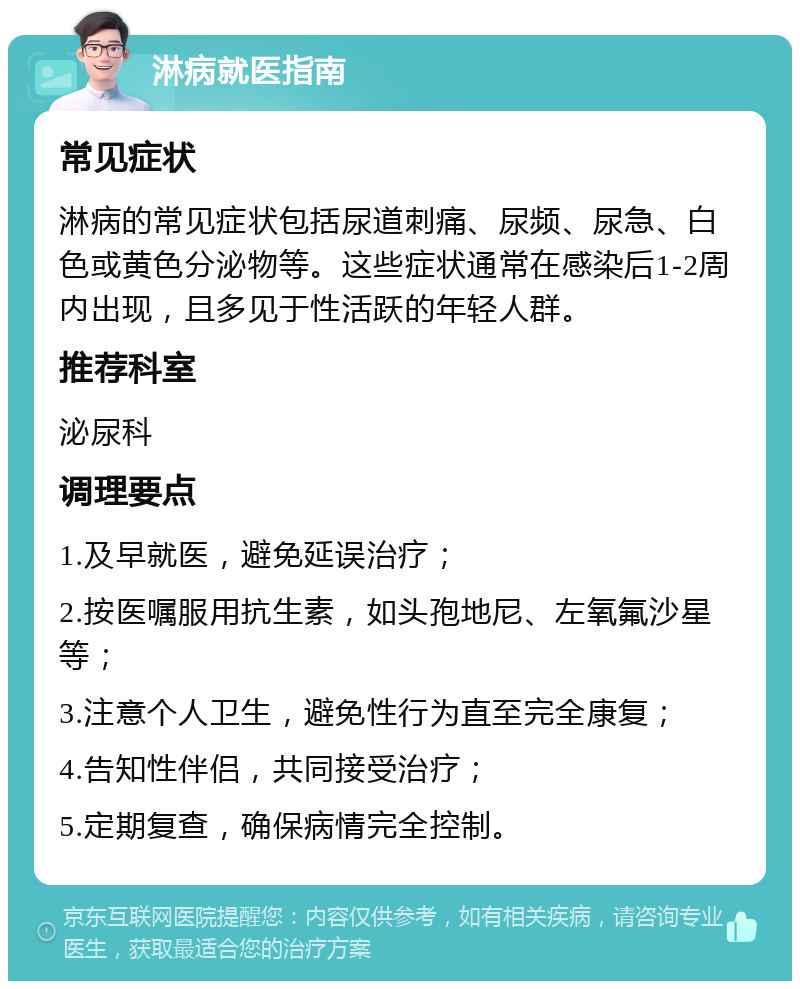 淋病就医指南

常见症状

淋病的常见症状包括尿道刺痛、尿频、尿急、白色或黄色分泌物等。这些症状通常在感染后1-2周内出现，且多见于性活跃的年轻人群。

推荐科室

泌尿科

调理要点

1.及早就医，避免延误治疗；

2.按医嘱服用抗生素，如头孢地尼、左氧氟沙星等；

3.注意个人卫生，避免性行为直至完全康复；

4.告知性伴侣，共同接受治疗；

5.定期复查，确保病情完全控制。

京东互联网医院提醒您：内容仅供参考，如有相关疾病，请咨询专业医生，获取最适合您的治疗方案